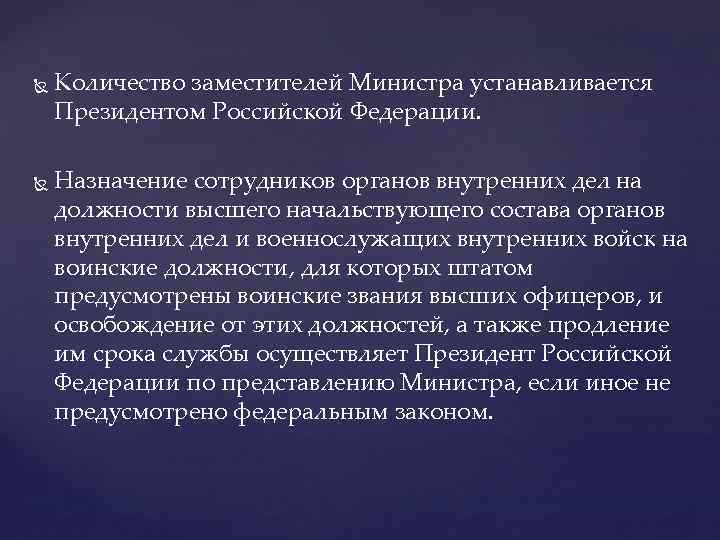 Количество заместителей Министра устанавливается Президентом Российской Федерации.

Назначение сотрудников органов внутренних дел на должности высшего начальствующего состава органов внутренних дел и военнослужащих внутренних войск на воинские должности, для которых штатом предусмотрены воинские звания высших офицеров, и освобождение от этих должностей, а также продление им срока службы осуществляет Президент Российской Федерации по представлению Министра, если иное не предусмотрено федеральным законом.